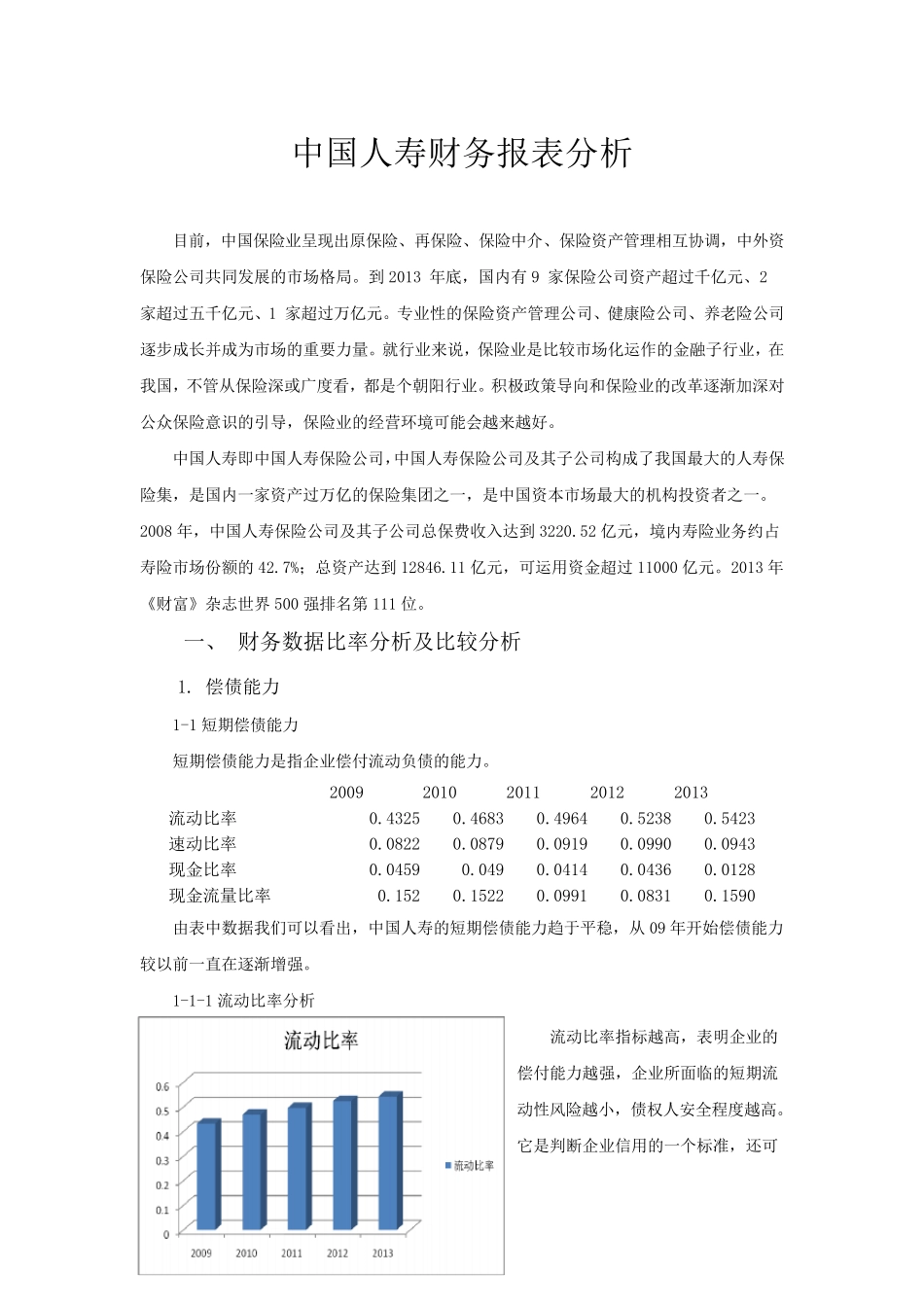 中国人寿财务报表分析

目前，中国保险业呈现出原保险、再保险、保险中介、保险资产管理相互协调，中外资保险公司共同发展的市场格局。到 2013 年底，国内有 9 家保险公司资产超过千亿元、2 家超过五千亿元、1 家超过万亿元。专业性的保险资产管理公司、健康险公司、养老险公司逐步成长并成为市场的重要力量。就行业来说，保险业是比较市场化运作的金融子行业，在我国，不管从保险深或广度看，都是个朝阳行业。积极政策导向和保险业的改革逐渐加深对公众保险意识的引导，保险业的经营环境可能会越来越好。

中国人寿即中国人寿保险公司，中国人寿保险公司及其子公司构成了我国最大的人寿保险集，是国内一家资产过万亿的保险集团之一，是中国资本市场最大的机构投资者之一。2008 年，中国人寿保险公司及其子公司总保费收入达到 3220.52 亿元，境内寿险业务约占寿险市场份额的 42.7%；总资产达到 12846.11 亿元，可运用资金超过 11000 亿元。2013 年《财富》杂志世界 500 强排名第 111 位。

一、 财务数据比率分析及比较分析

1. 偿债能力

1-1 短期偿债能力

短期偿债能力是指企业偿付流动负债的能力。

| | 2009 | 2010 | 2011 | 2012 | 2013 |
|---|---|---|---|---|---|
| 流动比率 | 0.4325 | 0.4683 | 0.4964 | 0.5238 | 0.5423 |
| 速动比率 | 0.0822 | 0.0879 | 0.0919 | 0.0990 | 0.0943 |
| 现金比率 | 0.0459 | 0.049 | 0.0414 | 0.0436 | 0.0128 |
| 现金流量比率 | 0.152 | 0.1522 | 0.0991 | 0.0831 | 0.1590 |

由表中数据我们可以看出，中国人寿的短期偿债能力趋于平稳，从 09 年开始偿债能力较以前一直在逐渐增强。

1-1-1 流动比率分析

流动比率
0.6
0.5
0.4
0.3
0.2
0.1
0
2009 2010 2011 2012 2013
流动比率

流动比率指标越高，表明企业的偿付能力越强，企业所面临的短期流动性风险越小，债权人安全程度越高。它是判断企业信用的一个标准，还可